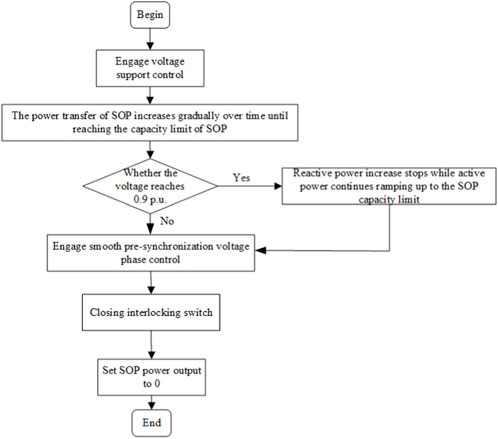 Begin

Engage voltage support control

The power transfer of SOP increases gradually over time until reaching the capacity limit of SOP

Whether the voltage reaches 0.9 p.u.

Yes

Reactive power increase stops while active power continues ramping up to the SOP capacity limit

No

Engage smooth pre-synchronization voltage phase control

Closing interlocking switch

Set SOP power output to 0

End